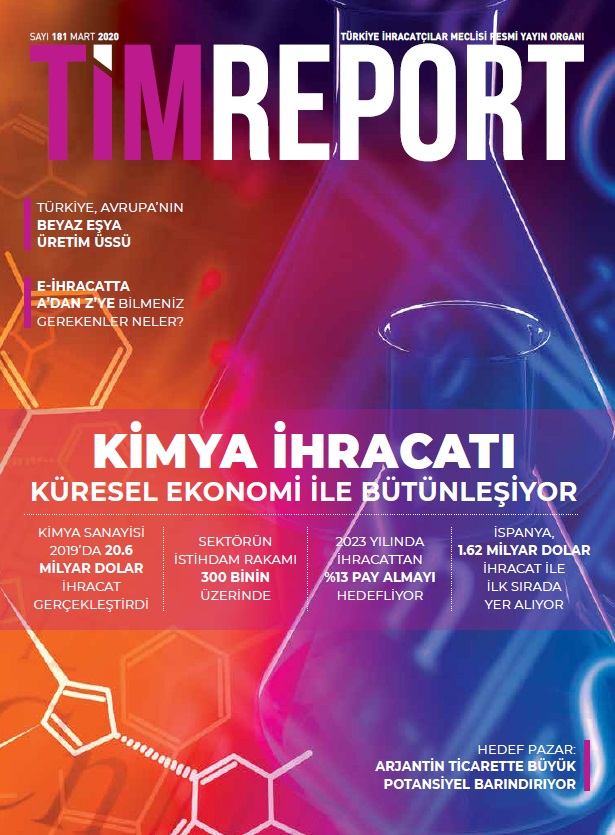 SAYI 181 MART 2020

TÜRKİYE İHRACATÇILAR MECLİSİ RESMİ YAYIN ORGANI

TİMREPORT

TÜRKİYE, AVRUPA'NIN BEYAZ EŞYA ÜRETİM ÜSSÜ

E-İHRACATTA A'DAN Z'YE BİLMENİZ GEREKENLER NELER?

KİMYA İHRACATI
KÜRESEL EKONOMİ İLE BÜTÜNLEŞİYOR

KİMYA SANAYİSİ 2019'DA 20.6 MİLYAR DOLAR İHRACAT GERÇEKLEŞTİRDİ

SEKTÖRÜN İSTİHDAM RAKAMI 300 BİNİN ÜZERİNDE

2023 YILINDA İHRACATTAN %13 PAY ALMAYI HEDEFLİYOR

İSPANYA, 1.62 MİLYAR DOLAR İHRACAT İLE İLK SIRADA YER ALIYOR

HEDEF PAZAR:
ARJANTİN TİCARETTE BÜYÜK POTANSİYEL BARINDIRIYOR